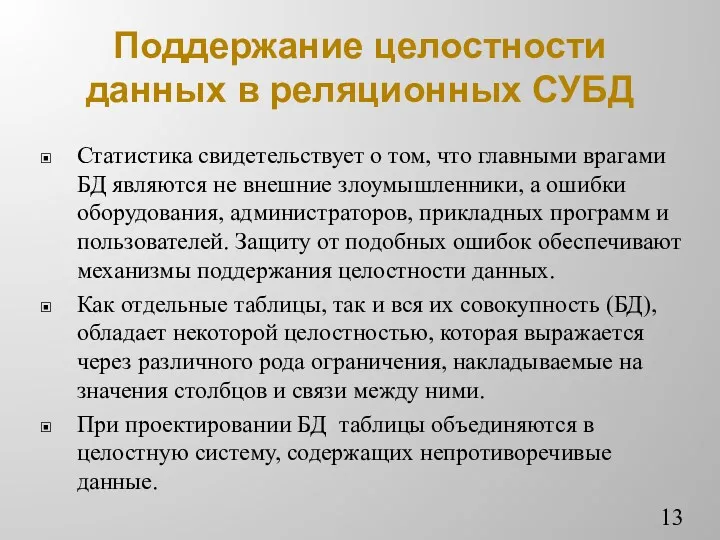 Поддержание целостности данных в реляционных СУБД

Статистика свидетельствует о том, что главными врагами БД являются не внешние злоумышленники, а ошибки оборудования, администраторов, прикладных программ и пользователей. Защиту от подобных ошибок обеспечивают механизмы поддержания целостности данных.

Как отдельные таблицы, так и вся их совокупность (БД), обладает некоторой целостностью, которая выражается через различного рода ограничения, накладываемые на значения столбцов и связи между ними.

При проектировании БД таблицы объединяются в целостную систему, содержащих непротиворечивые данные.

13